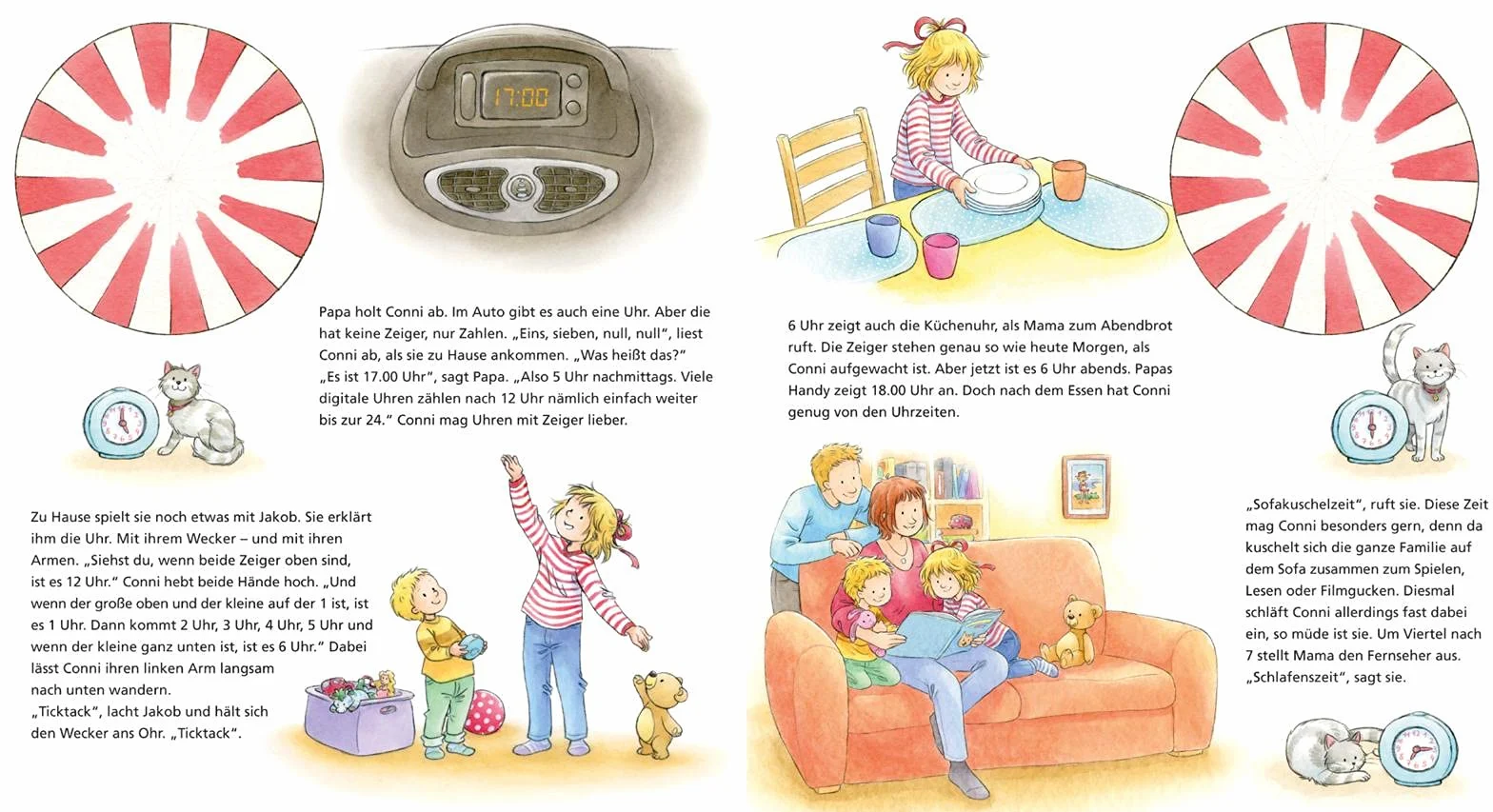 17:00

Papa holt Conni ab. Im Auto gibt es auch eine Uhr. Aber die hat keine Zeiger, nur Zahlen. „Eins, sieben, null, null“, liest Conni ab, als sie zu Hause ankommen. „Was heißt das?“ „Es ist 17.00 Uhr“, sagt Papa. „Also 5 Uhr nachmittags. Viele digitale Uhren zählen nach 12 Uhr nämlich einfach weiter bis zur 24.“ Conni mag Uhren mit Zeiger lieber.

Zu Hause spielt sie noch etwas mit Jakob. Sie erklärt ihm die Uhr. Mit ihrem Wecker – und mit ihren Armen. „Siehst du, wenn beide Zeiger oben sind, ist es 12 Uhr.“ Conni hebt beide Hände hoch. „Und wenn der große oben und der kleine auf der 1 ist, ist es 1 Uhr. Dann kommt 2 Uhr, 3 Uhr, 4 Uhr, 5 Uhr und wenn der kleine ganz unten ist, ist es 6 Uhr.“ Dabei lässt Conni ihren linken Arm langsam nach unten wandern.
„Ticktack“, lacht Jakob und hält sich den Wecker ans Ohr. „Ticktack“.

6 Uhr zeigt auch die Küchenuhr, als Mama zum Abendbrot ruft. Die Zeiger stehen genau so wie heute Morgen, als Conni aufgewacht ist. Aber jetzt ist es 6 Uhr abends. Papas Handy zeigt 18.00 Uhr an. Doch nach dem Essen hat Conni genug von den Uhrzeiten.

„Sofakuschelzeit“, ruft sie. Diese Zeit mag Conni besonders gern, denn da kuschelt sich die ganze Familie auf dem Sofa zusammen zum Spielen, Lesen oder Filmgucken. Diesmal schläft Conni allerdings fast dabei ein, so müde ist sie. Um Viertel nach 7 stellt Mama den Fernseher aus. „Schlafenszeit“, sagt sie.